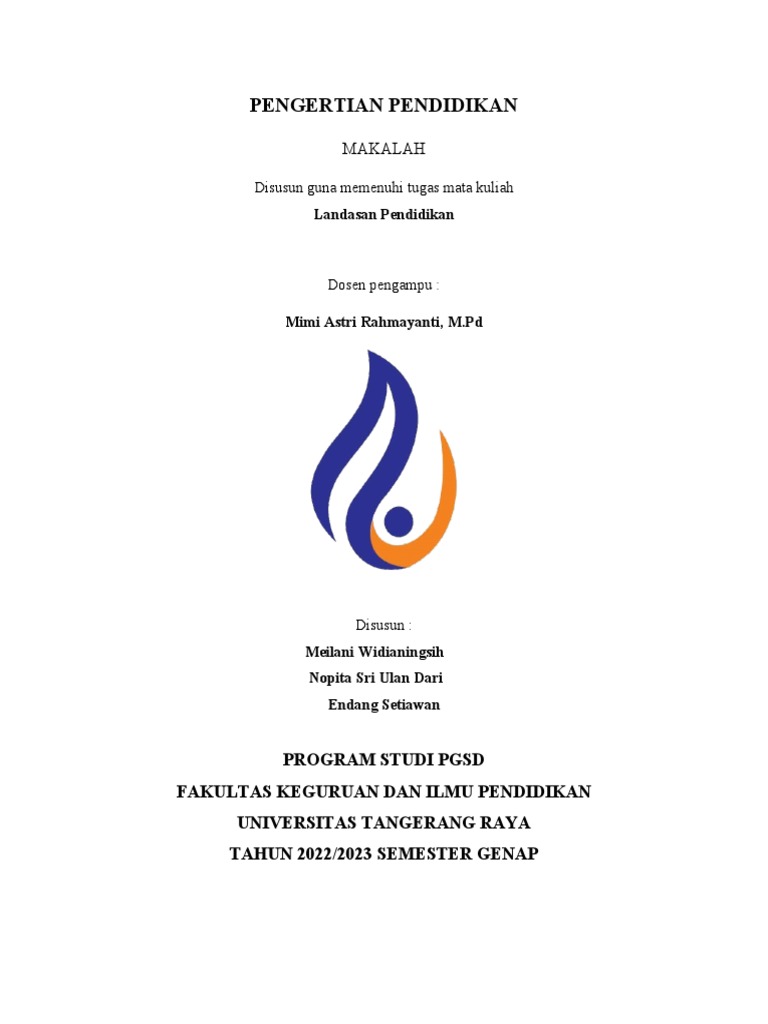 PENGERTIAN PENDIDIKAN

MAKALAH

Disusun guna memenuhi tugas mata kuliah

Landasan Pendidikan

Dosen pengampu :

Mimi Astri Rahmayanti, M.Pd

Disusun :

Meilani Widianingsih

Nopita Sri Ulan Dari

Endang Setiawan

PROGRAM STUDI PGSD

FAKULTAS KEGURUAN DAN ILMU PENDIDIKAN

UNIVERSITAS TANGERANG RAYA

TAHUN 2022/2023 SEMESTER GENAP